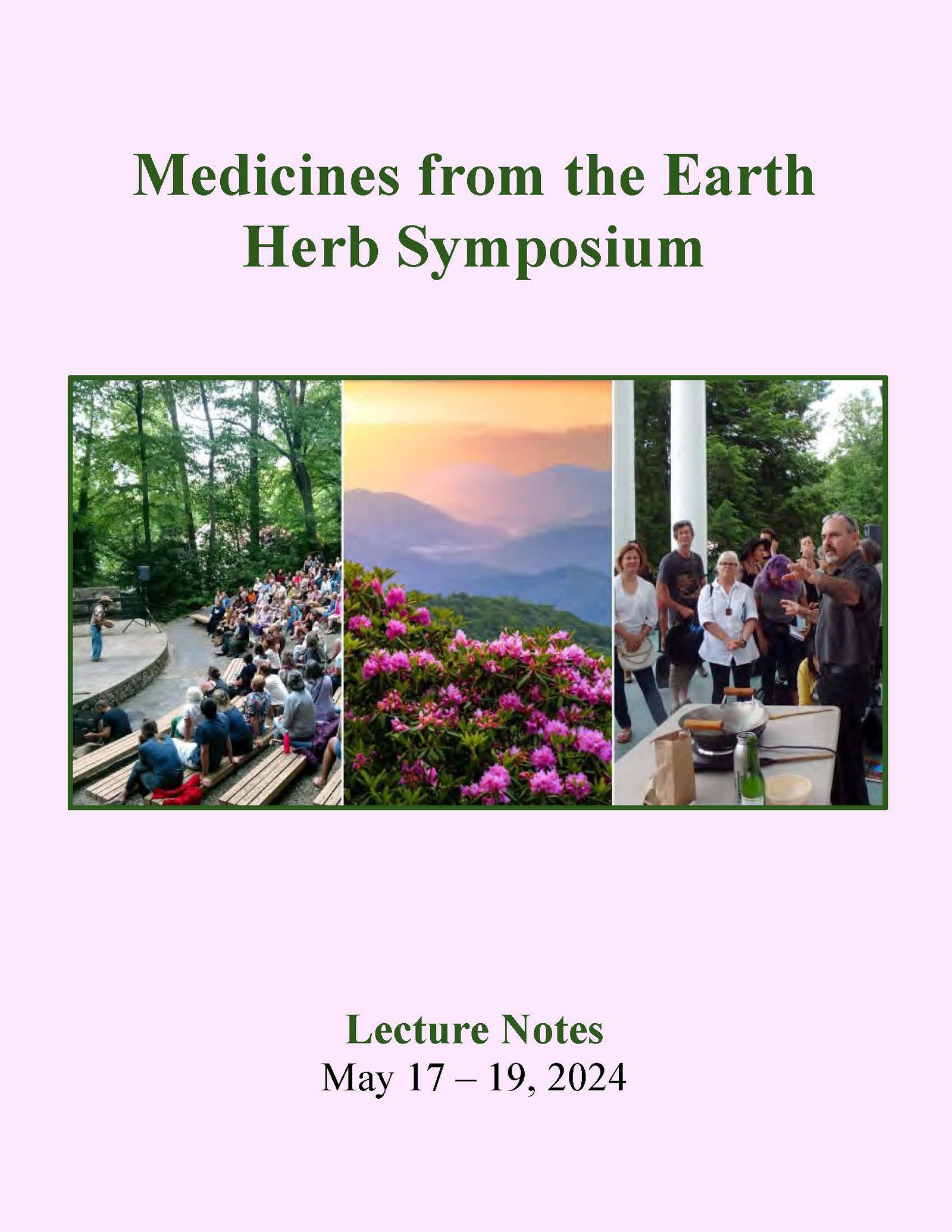 Medicines from the Earth
Herb Symposium

Lecture Notes
May 17 – 19, 2024